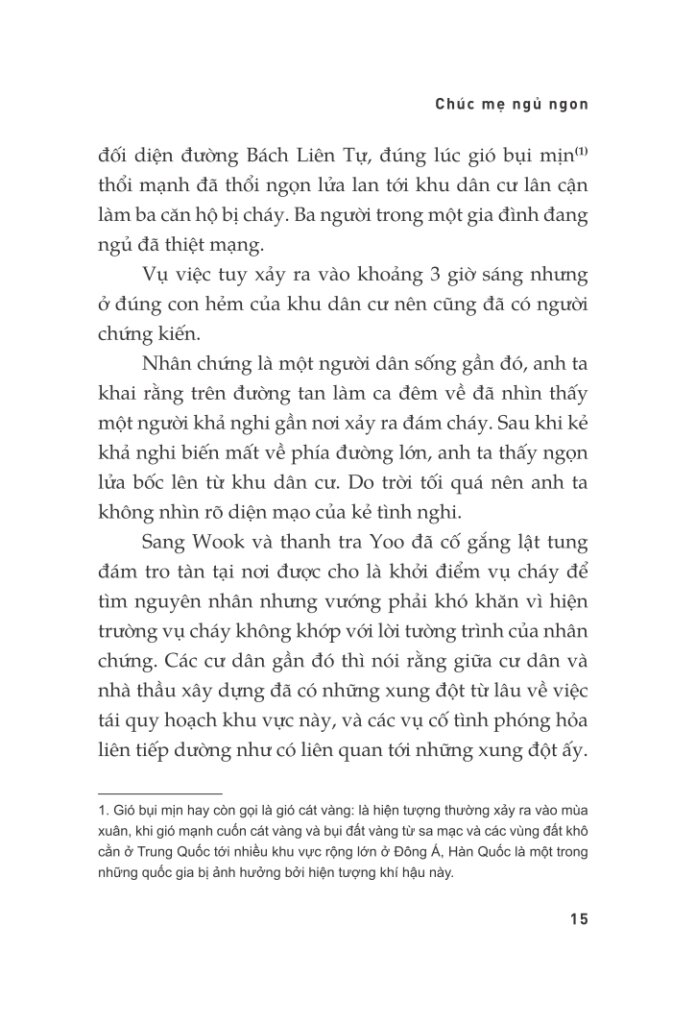 Chúc mẹ ngủ ngon

đối diện đường Bách Liên Tự, đúng lúc gió bụi mịn$^{(1)}$ thổi mạnh đã thổi ngọn lửa lan tới khu dân cư lân cận làm ba căn hộ bị cháy. Ba người trong một gia đình đang ngủ đã thiệt mạng.

Vụ việc tuy xảy ra vào khoảng 3 giờ sáng nhưng ở đúng con hẻm của khu dân cư nên cũng đã có người chứng kiến.

Nhân chứng là một người dân sống gần đó, anh ta khai rằng trên đường tan làm ca đêm về đã nhìn thấy một người khả nghi gần nơi xảy ra đám cháy. Sau khi kẻ khả nghi biến mất về phía đường lớn, anh ta thấy ngọn lửa bốc lên từ khu dân cư. Do trời tối quá nên anh ta không nhìn rõ diện mạo của kẻ tình nghi.

Sang Wook và thanh tra Yoo đã cố gắng lật tung đám tro tàn tại nơi được cho là khởi điểm vụ cháy để tìm nguyên nhân nhưng vướng phải khó khăn vì hiện trường vụ cháy không khớp với lời tường trình của nhân chứng. Các cư dân gần đó thì nói rằng giữa cư dân và nhà thầu xây dựng đã có những xung đột từ lâu về việc tái quy hoạch khu vực này, và các vụ cố tình phóng hỏa liên tiếp dường như có liên quan tới những xung đột ấy.

1. Gió bụi mịn hay còn gọi là gió cát vàng: là hiện tượng thường xảy ra vào mùa xuân, khi gió mạnh cuốn cát vàng và bụi đất vàng từ sa mạc và các vùng đất khô cằn ở Trung Quốc tới nhiều khu vực rộng lớn ở Đông Á, Hàn Quốc là một trong những quốc gia bị ảnh hưởng bởi hiện tượng khí hậu này.

15